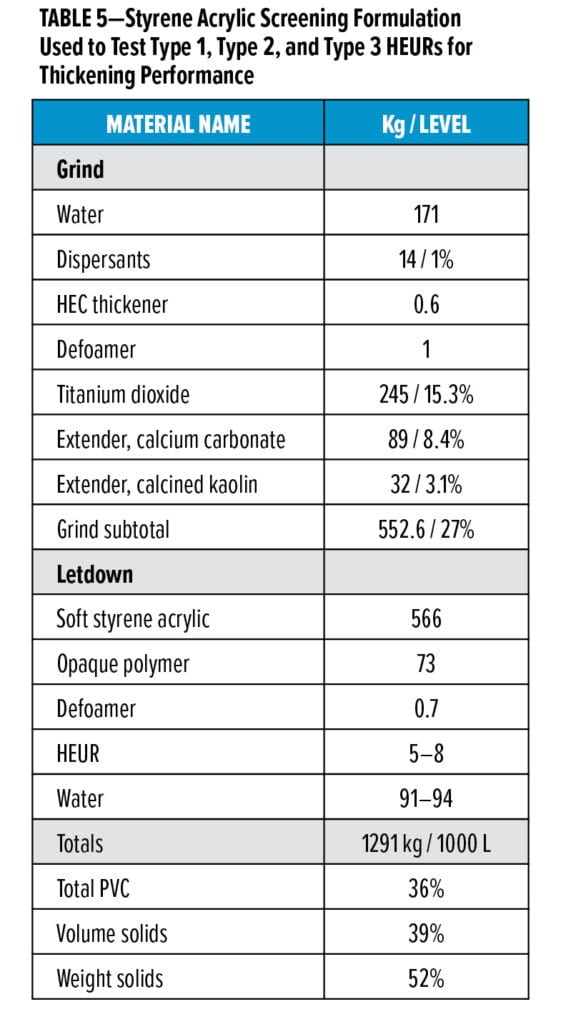 TABLE 5—Styrene Acrylic Screening Formulation Used to Test Type 1, Type 2, and Type 3 HEURs for Thickening Performance

| MATERIAL NAME | Kg / LEVEL |
|---|---|
| Grind | |
| Water | 171 |
| Dispersants | 14 / 1% |
| HEC thickener | 0.6 |
| Defoamer | 1 |
| Titanium dioxide | 245 / 15.3% |
| Extender, calcium carbonate | 89 / 8.4% |
| Extender, calcined kaolin | 32 / 3.1% |
| Grind subtotal | 552.6 / 27% |
| Letdown | |
| Soft styrene acrylic | 566 |
| Opaque polymer | 73 |
| Defoamer | 0.7 |
| HEUR | 5–8 |
| Water | 91–94 |
| Totals | 1291 kg / 1000 L |
| Total PVC | 36% |
| Volume solids | 39% |
| Weight solids | 52% |